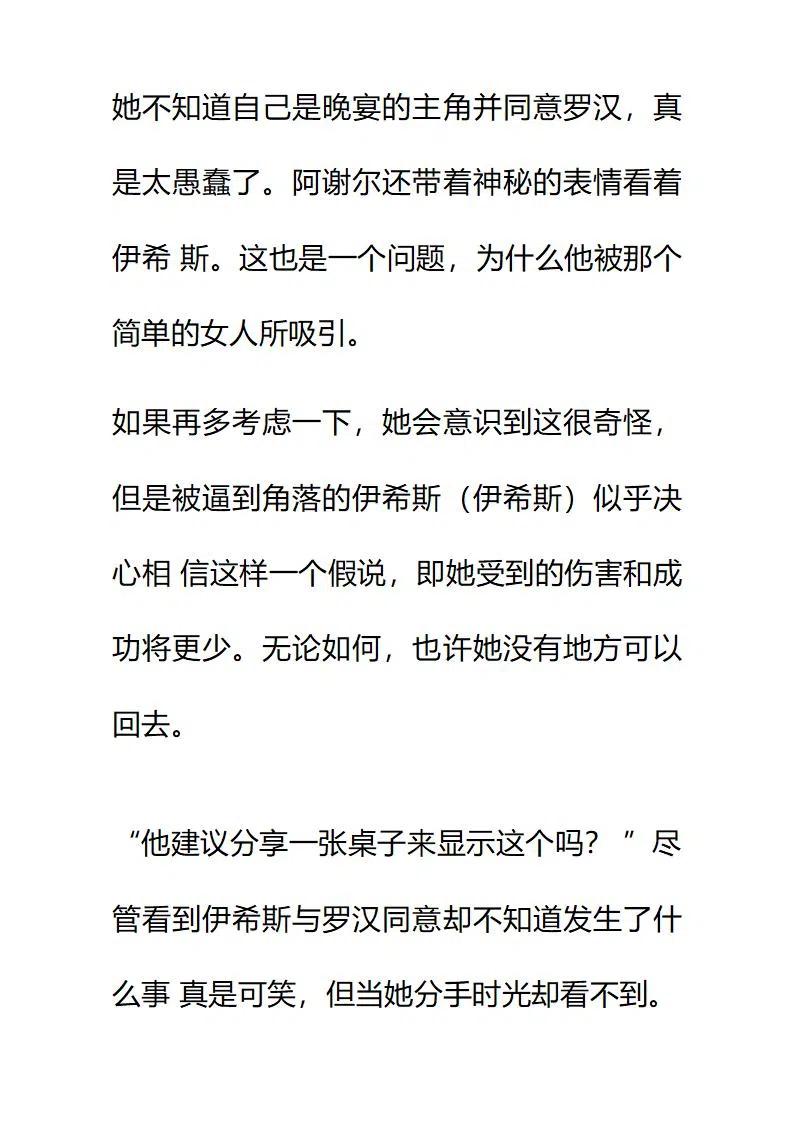 她不知道自己是晚宴的主角并同意罗汉，真是太愚蠢了。阿谢尔还带着神秘的表情看着伊希 斯。这也是一个问题，为什么他被那个简单的女人所吸引。

如果再多考虑一下，她会意识到这很奇怪，但是被逼到角落的伊希斯（伊希斯）似乎决心相 信这样一个假说，即她受到的伤害和成功将更少。无论如何，也许她没有地方可以回去。

“他建议分享一张桌子来显示这个吗？”尽管看到伊希斯与罗汉同意却不知道发生了什么事 真是可笑，但当她分手时光却看不到。